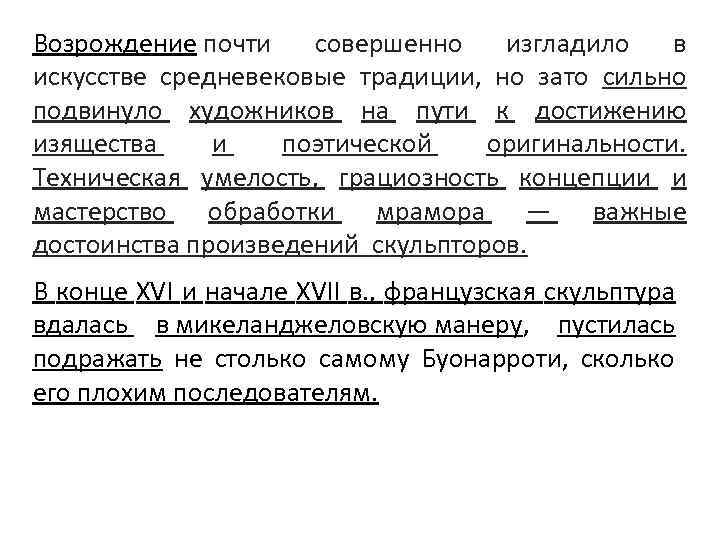 Возрождение почти совершенно изгладило в искусстве средневековые традиции, но зато сильно подвинуло художников на пути к достижению изящества и поэтической оригинальности. Техническая умелость, грациозность концепции и мастерство обработки мрамора — важные достоинства произведений скульпторов.

В конце XVI и начале XVII в., французская скульптура вдалась в микеланджеловскую манеру, пустилась подражать не столько самому Буонарроти, сколько его плохим последователям.